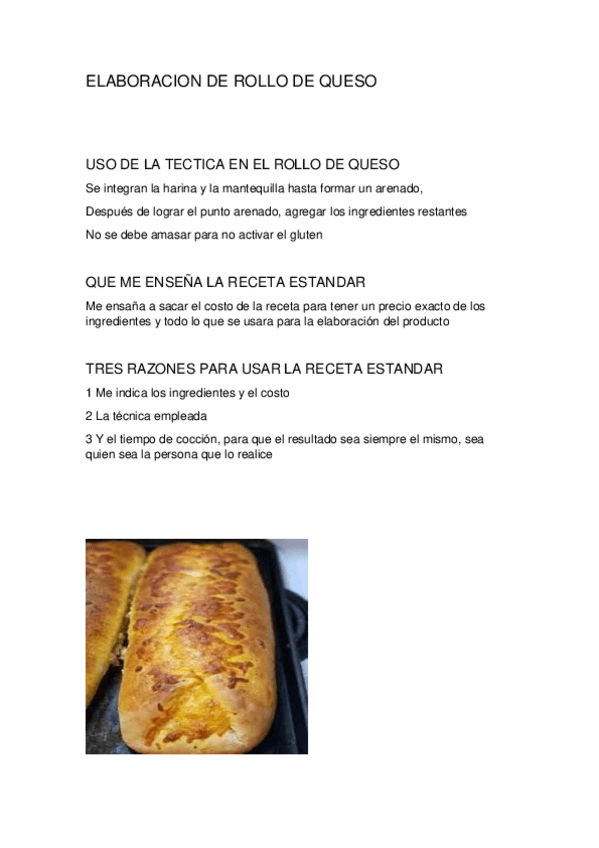 ELABORACION DE ROLLO DE QUESO

USO DE LA TECTICA EN EL ROLLO DE QUESO

Se integran la harina y la mantequilla hasta formar un arenado,

Después de lograr el punto arenado, agregar los ingredientes restantes

No se debe amasar para no activar el gluten

QUE ME ENSEÑA LA RECETA ESTANDAR

Me ensaña a sacar el costo de la receta para tener un precio exacto de los ingredientes y todo lo que se usara para la elaboración del producto

TRES RAZONES PARA USAR LA RECETA ESTANDAR

1 Me indica los ingredientes y el costo

2 La técnica empleada

3 Y el tiempo de cocción, para que el resultado sea siempre el mismo, sea quien sea la persona que lo realice